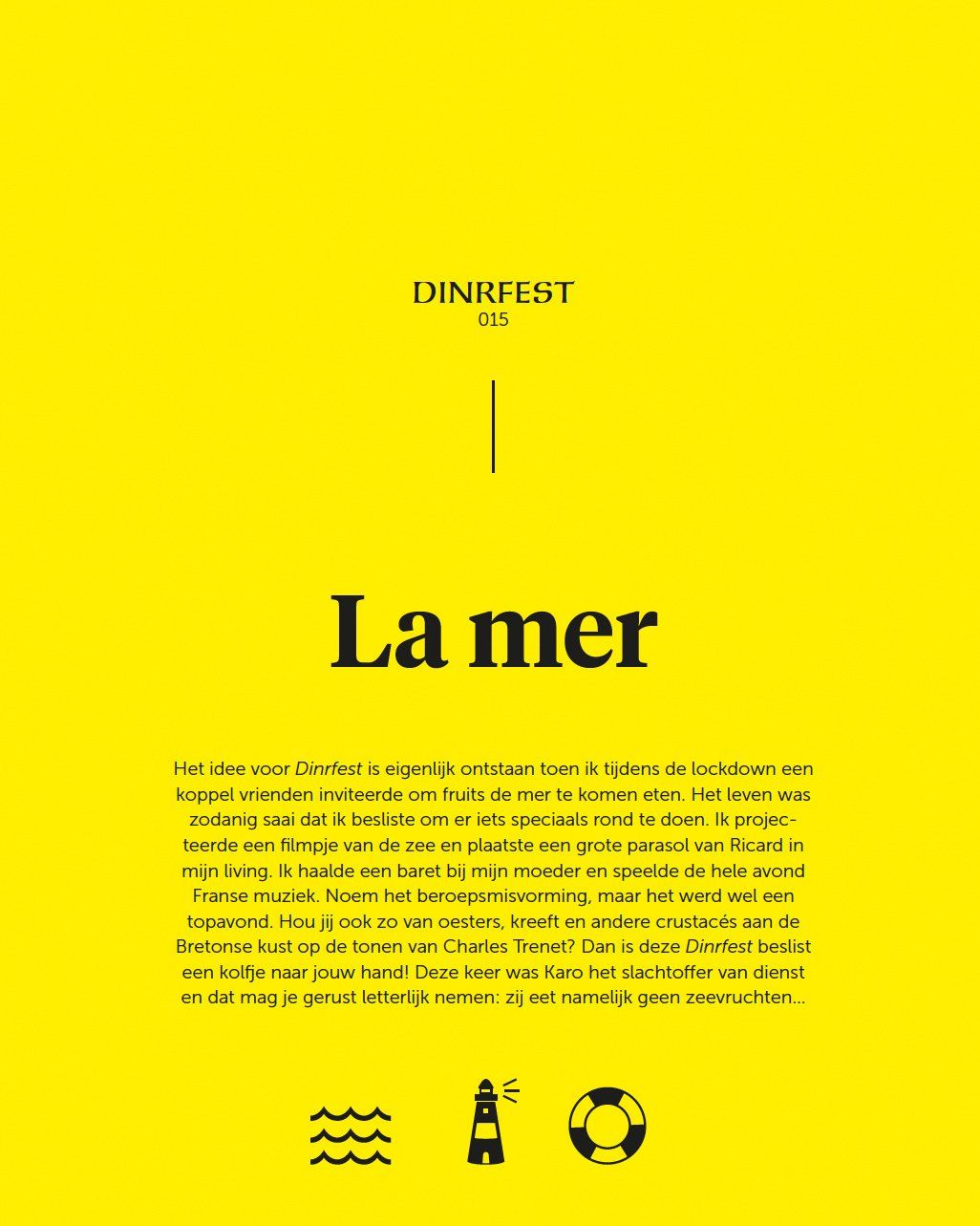 DINRFEST
015

La mer

Het idee voor Dinrfest is eigenlijk ontstaan toen ik tijdens de lockdown een koppel vrienden inviteerde om fruits de mer te komen eten. Het leven was zodanig saai dat ik besliste om er iets speciaals rond te doen. Ik projecteerde een filmpje van de zee en plaatste een grote parasol van Ricard in mijn living. Ik haalde een baret bij mijn moeder en speelde de hele avond Franse muziek. Noem het beroepsmisvorming, maar het werd wel een topavond. Hou jij ook zo van oesters, kreeft en andere crustacés aan de Bretonse kust op de tonen van Charles Trenet? Dan is deze Dinrfest beslist een kolfje naar jouw hand! Deze keer was Karo het slachtoffer van dienst en dat mag je gerust letterlijk nemen: zij eet namelijk geen zeevruchten...